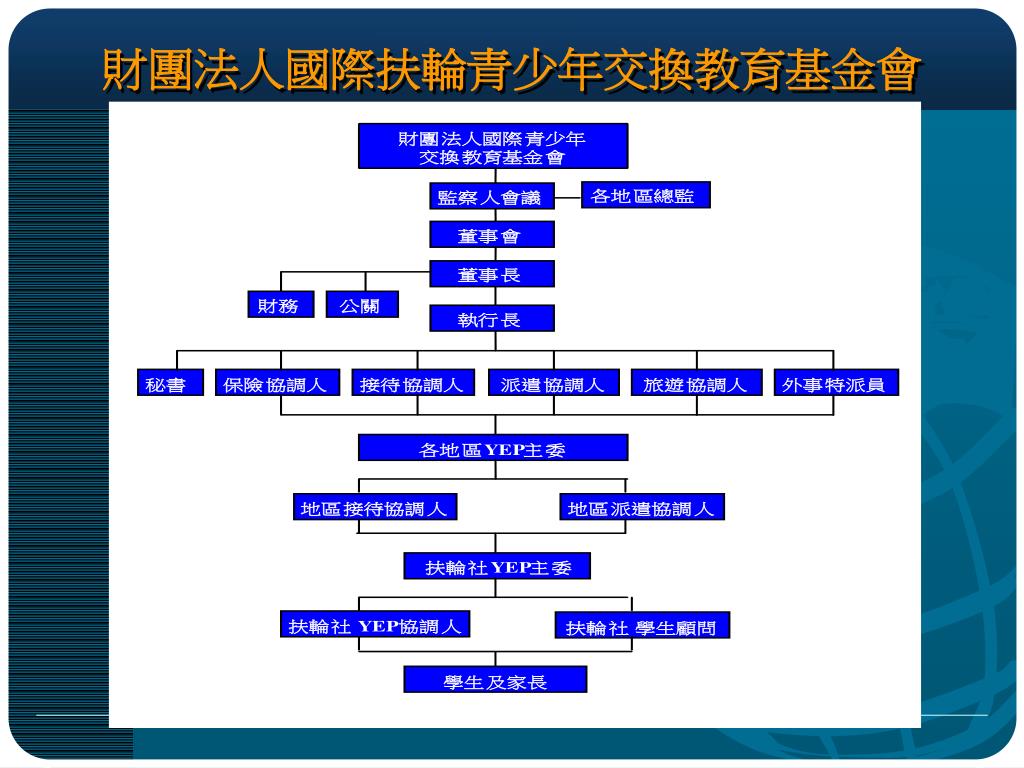 財團法人國際扶輪青少年交換教育基金會

財團法人國際青少年交換教育基金會

監察人會議

各地區總監

董事會

董事長

財務

公關

執行長

秘書

保險協調人

接待協調人

派遣協調人

旅遊協調人

外事特派員

各地區YEP主委

地區接待協調人

地區派遣協調人

扶輪社YEP主委

扶輪社 YEP協調人

扶輪社 學生顧問

學生及家長